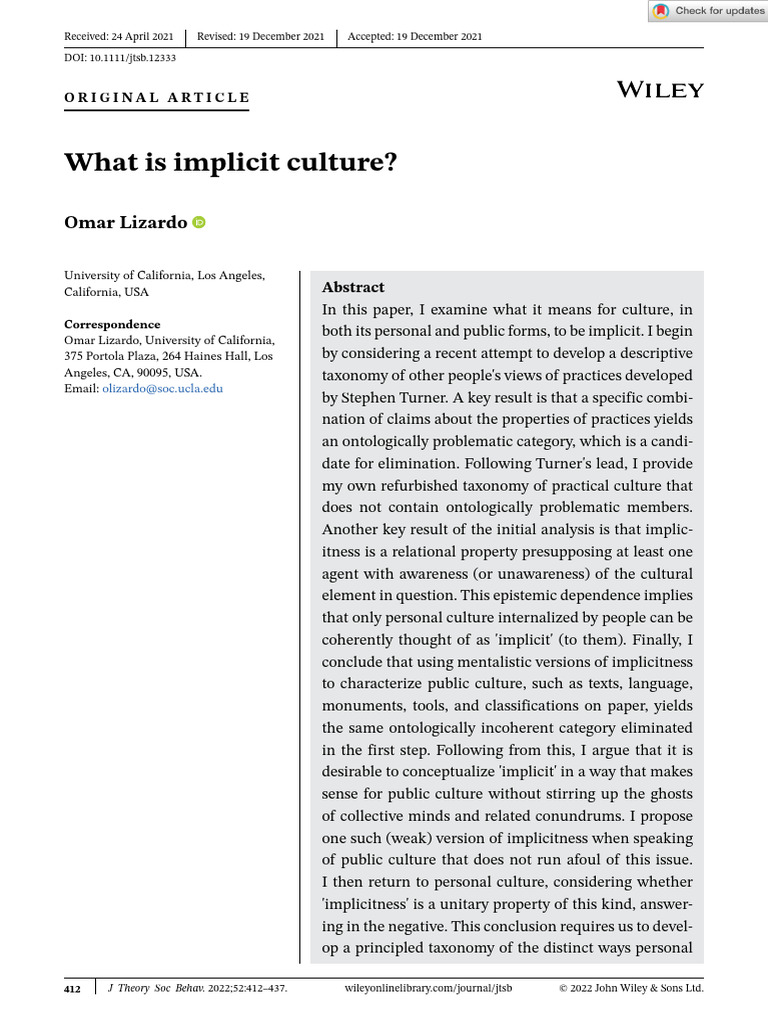 Check for updates

Received: 24 April 2021 | Revised: 19 December 2021 | Accepted: 19 December 2021

DOI: 10.1111/jtsb.12333

ORIGINAL ARTICLE

WILEY

What is implicit culture?

Omar Lizardo

University of California, Los Angeles, California, USA

Correspondence
Omar Lizardo, University of California, 375 Portola Plaza, 264 Haines Hall, Los Angeles, CA, 90095, USA.
Email: olizardo@soc.ucla.edu

Abstract
In this paper, I examine what it means for culture, in both its personal and public forms, to be implicit. I begin by considering a recent attempt to develop a descriptive taxonomy of other people's views of practices developed by Stephen Turner. A key result is that a specific combination of claims about the properties of practices yields an ontologically problematic category, which is a candidate for elimination. Following Turner's lead, I provide my own refurbished taxonomy of practical culture that does not contain ontologically problematic members. Another key result of the initial analysis is that implicitness is a relational property presupposing at least one agent with awareness (or unawareness) of the cultural element in question. This epistemic dependence implies that only personal culture internalized by people can be coherently thought of as 'implicit' (to them). Finally, I conclude that using mentalistic versions of implicitness to characterize public culture, such as texts, language, monuments, tools, and classifications on paper, yields the same ontologically incoherent category eliminated in the first step. Following from this, I argue that it is desirable to conceptualize 'implicit' in a way that makes sense for public culture without stirring up the ghosts of collective minds and related conundrums. I propose one such (weak) version of implicitness when speaking of public culture that does not run afoul of this issue. I then return to personal culture, considering whether 'implicitness' is a unitary property of this kind, answering in the negative. This conclusion requires us to develop a principled taxonomy of the distinct ways personal

412 | J Theory Soc Behav. 2022;52:412–437. wileyonlinelibrary.com/journal/jtsb © 2022 John Wiley & Sons Ltd.